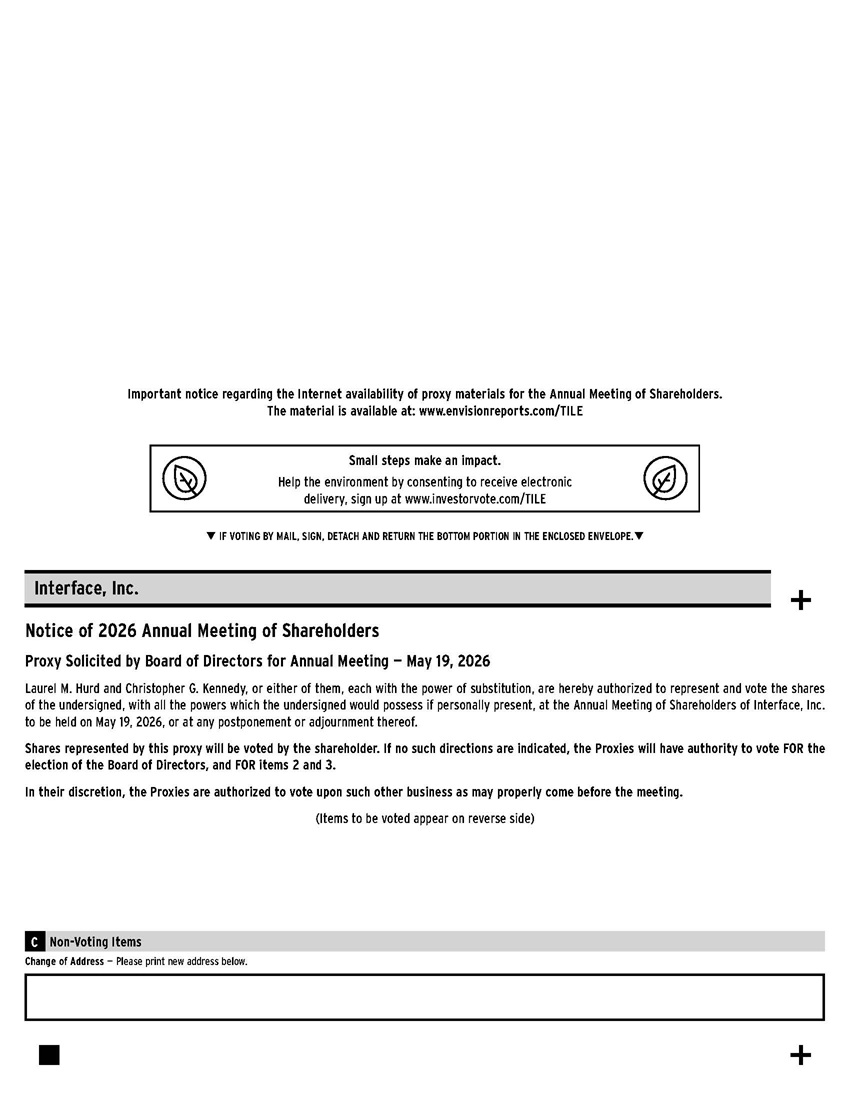 Important notice regarding the Internet availability of proxy materials for the Annual Meeting of Shareholders.
The material is available at: www.envisionreports.com/TILE

Small steps make an impact.
Help the environment by consenting to receive electronic delivery, sign up at www.investorvote.com/TILE

▼ IF VOTING BY MAIL, SIGN, DETACH AND RETURN THE BOTTOM PORTION IN THE ENCLOSED ENVELOPE. ▼

Interface, Inc.

+

Notice of 2026 Annual Meeting of Shareholders

Proxy Solicited by Board of Directors for Annual Meeting — May 19, 2026

Laurel M. Hurd and Christopher G. Kennedy, or either of them, each with the power of substitution, are hereby authorized to represent and vote the shares of the undersigned, with all the powers which the undersigned would possess if personally present, at the Annual Meeting of Shareholders of Interface, Inc. to be held on May 19, 2026, or at any postponement or adjournment thereof.

Shares represented by this proxy will be voted by the shareholder. If no such directions are indicated, the Proxies will have authority to vote FOR the election of the Board of Directors, and FOR items 2 and 3.

In their discretion, the Proxies are authorized to vote upon such other business as may properly come before the meeting.

(Items to be voted appear on reverse side)

C Non-Voting Items

Change of Address — Please print new address below.

+